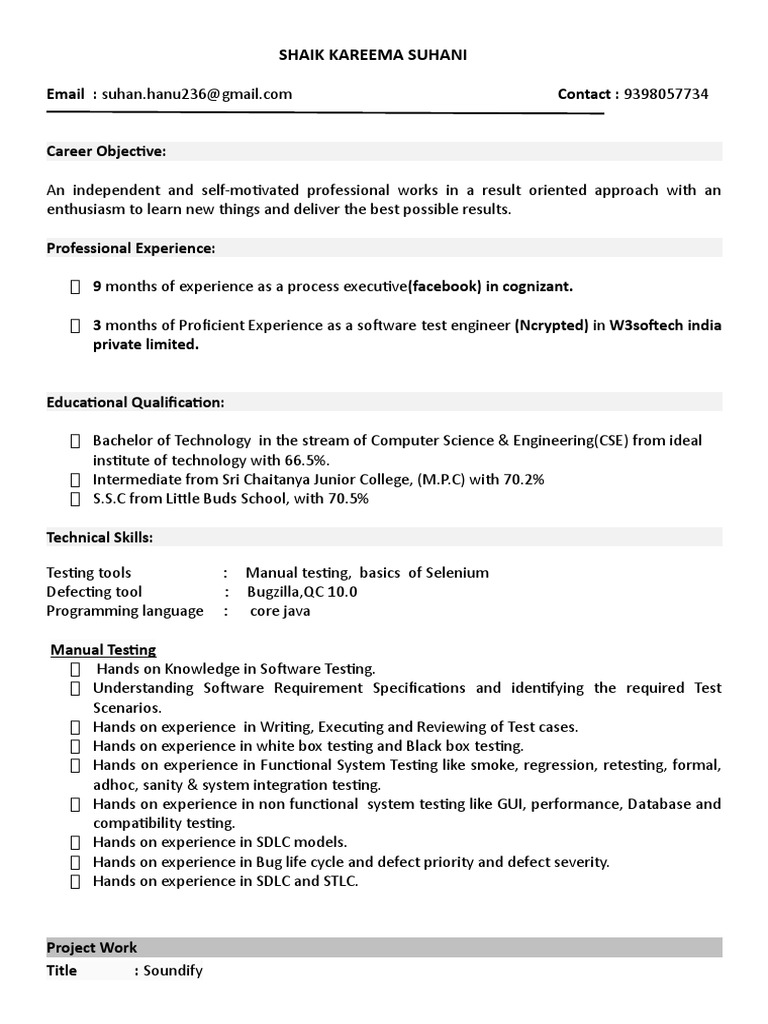 SHAIK KAREEMA SUHANI

Email : suhan.hanu236@gmail.com Contact : 9398057734

Career Objective:

An independent and self-motivated professional works in a result oriented approach with an enthusiasm to learn new things and deliver the best possible results.

Professional Experience:

 9 months of experience as a process executive(facebook) in cognizant.

 3 months of Proficient Experience as a software test engineer (Ncrypted) in W3softech india private limited.

Educational Qualification:

 Bachelor of Technology in the stream of Computer Science & Engineering(CSE) from ideal institute of technology with 66.5%.
 Intermediate from Sri Chaitanya Junior College, (M.P.C) with 70.2%
 S.S.C from Little Buds School, with 70.5%

Technical Skills:

Testing tools : Manual testing, basics of Selenium
Defecting tool : Bugzilla,QC 10.0
Programming language : core java

Manual Testing
 Hands on Knowledge in Software Testing.
 Understanding Software Requirement Specifications and identifying the required Test Scenarios.
 Hands on experience in Writing, Executing and Reviewing of Test cases.
 Hands on experience in white box testing and Black box testing.
 Hands on experience in Functional System Testing like smoke, regression, retesting, formal, adhoc, sanity & system integration testing.
 Hands on experience in non functional system testing like GUI, performance, Database and compatibility testing.
 Hands on experience in SDLC models.
 Hands on experience in Bug life cycle and defect priority and defect severity.
 Hands on experience in SDLC and STLC.

Project Work
Title : Soundify